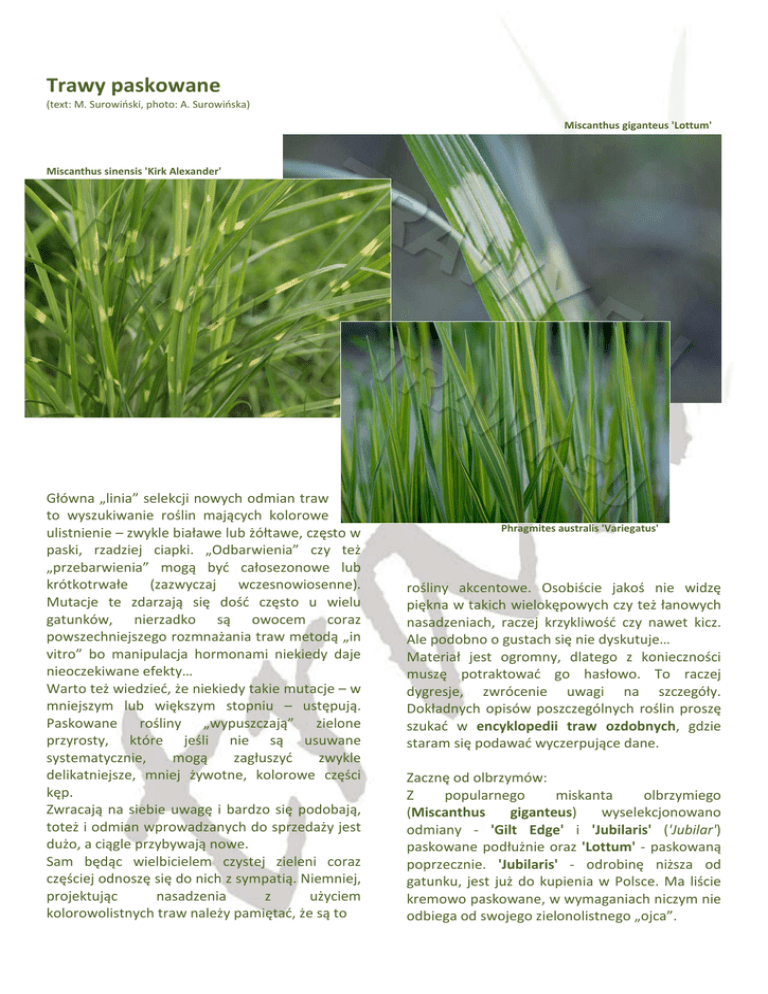 Trawy paskowane
(text: M. Surowiński, photo: A. Surowińska)

Miscanthus giganteus 'Lottum'

Miscanthus sinensis 'Kirk Alexander'

Phragmites australis 'Variegatus'

Główna „linia" selekcji nowych odmian traw to wyszukiwanie roślin mających kolorowe ulistnienie – zwykle białawe lub żółtawe, często w paski, rzadziej ciapki. „Odbarwienia" czy też „przebarwienia" mogą być całosezonowe lub krótkotrwałe (zazwyczaj wczesnowiosenne). Mutacje te zdarzają się dość często u wielu gatunków, nierzadko są owocem coraz powszechniejszego rozmnażania traw metodą „in vitro" bo manipulacja hormonami niekiedy daje nieoczekiwane efekty…
Warto też wiedzieć, że niekiedy takie mutacje – w mniejszym lub większym stopniu – ustępują. Paskowane rośliny „wypuszczają" zielone przyrosty, które jeśli nie są usuwane systematycznie, mogą zagłuszyć zwykle delikatniejsze, mniej żywotne, kolorowe części kęp.
Zwracają na siebie uwagę i bardzo się podobają, toteż i odmian wprowadzanych do sprzedaży jest dużo, a ciągle przybywają nowe.
Sam będąc wielbicielem czystej zieleni coraz częściej odnoszę się do nich z sympatią. Niemniej, projektując nasadzenia z użyciem kolorowolistnych traw należy pamiętać, że są to

rośliny akcentowe. Osobiście jakoś nie widzę piękna w takich wielokępowych czy też łanowych nasadzeniach, raczej krzykliwość czy nawet kicz. Ale podobno o gustach się nie dyskutuje…
Materiał jest ogromny, dlatego z konieczności muszę potraktować go hasłowo. To raczej dygresje, zwrócenie uwagi na szczegóły. Dokładnych opisów poszczególnych roślin proszę szukać w encyklopedii traw ozdobnych, gdzie staram się podawać wyczerpujące dane.

Zacznę od olbrzymów:
Z popularnego miskanta olbrzymiego (Miscanthus giganteus) wyselekcjonowano odmiany - 'Gilt Edge' i 'Jubilaris' ('Jubilar') paskowane podłużnie oraz 'Lottum' - paskowaną poprzecznie. 'Jubilaris' - odrobinę niższa od gatunku, jest już do kupienia w Polsce. Ma liście kremowo paskowane, w wymaganiach niczym nie odbiega od swojego zielonolistnego „ojca".